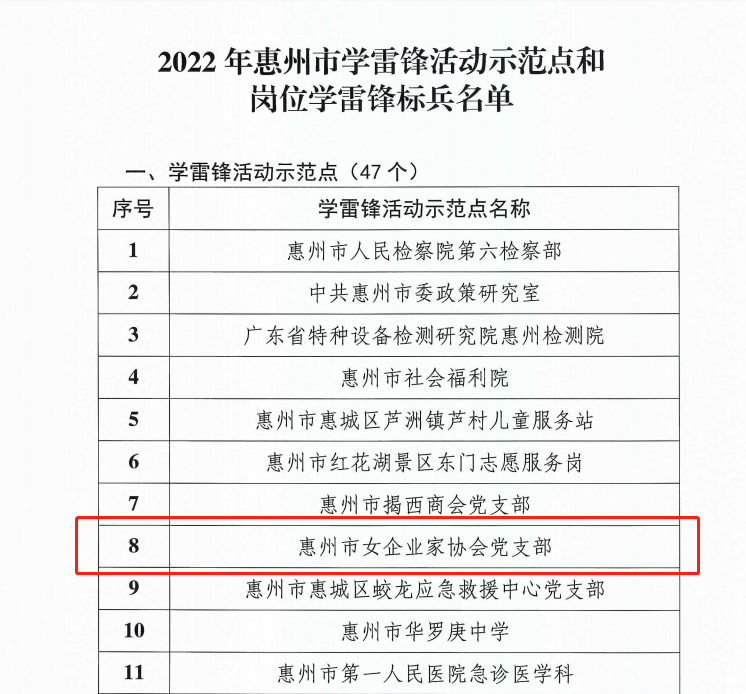 2022年惠州市学雷锋活动示范点和
岗位学雷锋标兵名单

一、学雷锋活动示范点（47个）

| 序号 | 学雷锋活动示范点名称 |
|---|---|
| 1 | 惠州市人民检察院第六检察部 |
| 2 | 中共惠州市委政策研究室 |
| 3 | 广东省特种设备检测研究院惠州检测院 |
| 4 | 惠州市社会福利院 |
| 5 | 惠州市惠城区芦洲镇芦村儿童服务站 |
| 6 | 惠州市红花湖景区东门志愿服务岗 |
| 7 | 惠州市揭西商会党支部 |
| 8 | 惠州市女企业家协会党支部 |
| 9 | 惠州市惠城区蛟龙应急救援中心党支部 |
| 10 | 惠州市华罗庚中学 |
| 11 | 惠州市第一人民医院急诊医学科 |